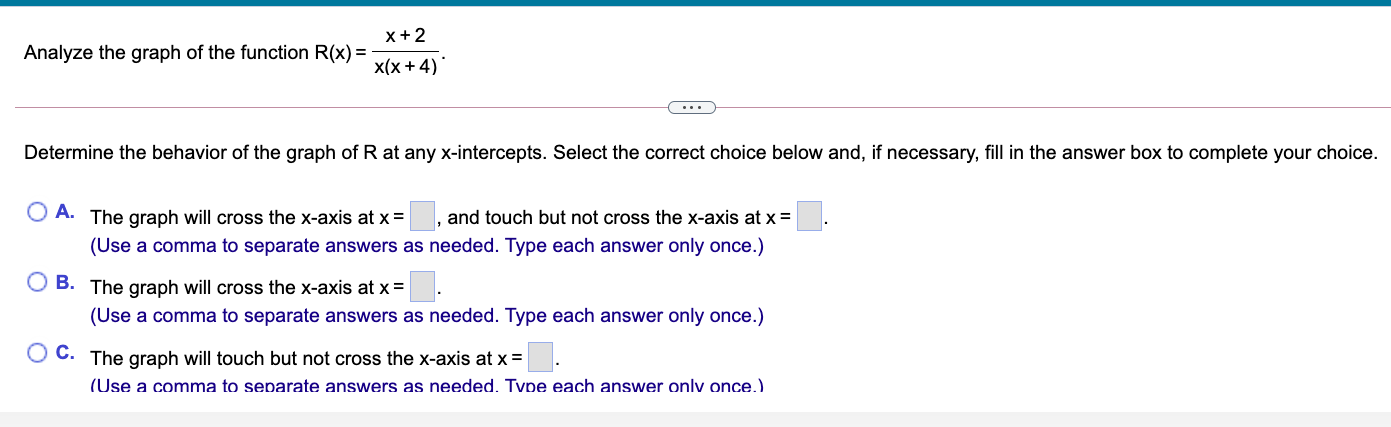 Analyze the graph of the function $R(x) = \frac{x+2}{x(x+4)}$.

...

Determine the behavior of the graph of R at any x-intercepts. Select the correct choice below and, if necessary, fill in the answer box to complete your choice.

A. The graph will cross the x-axis at x = , and touch but not cross the x-axis at x = .
(Use a comma to separate answers as needed. Type each answer only once.)

B. The graph will cross the x-axis at x = .
(Use a comma to separate answers as needed. Type each answer only once.)

C. The graph will touch but not cross the x-axis at x = .
(Use a comma to separate answers as needed. Type each answer only once.)